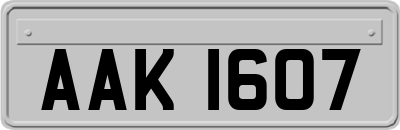 AAK 1607